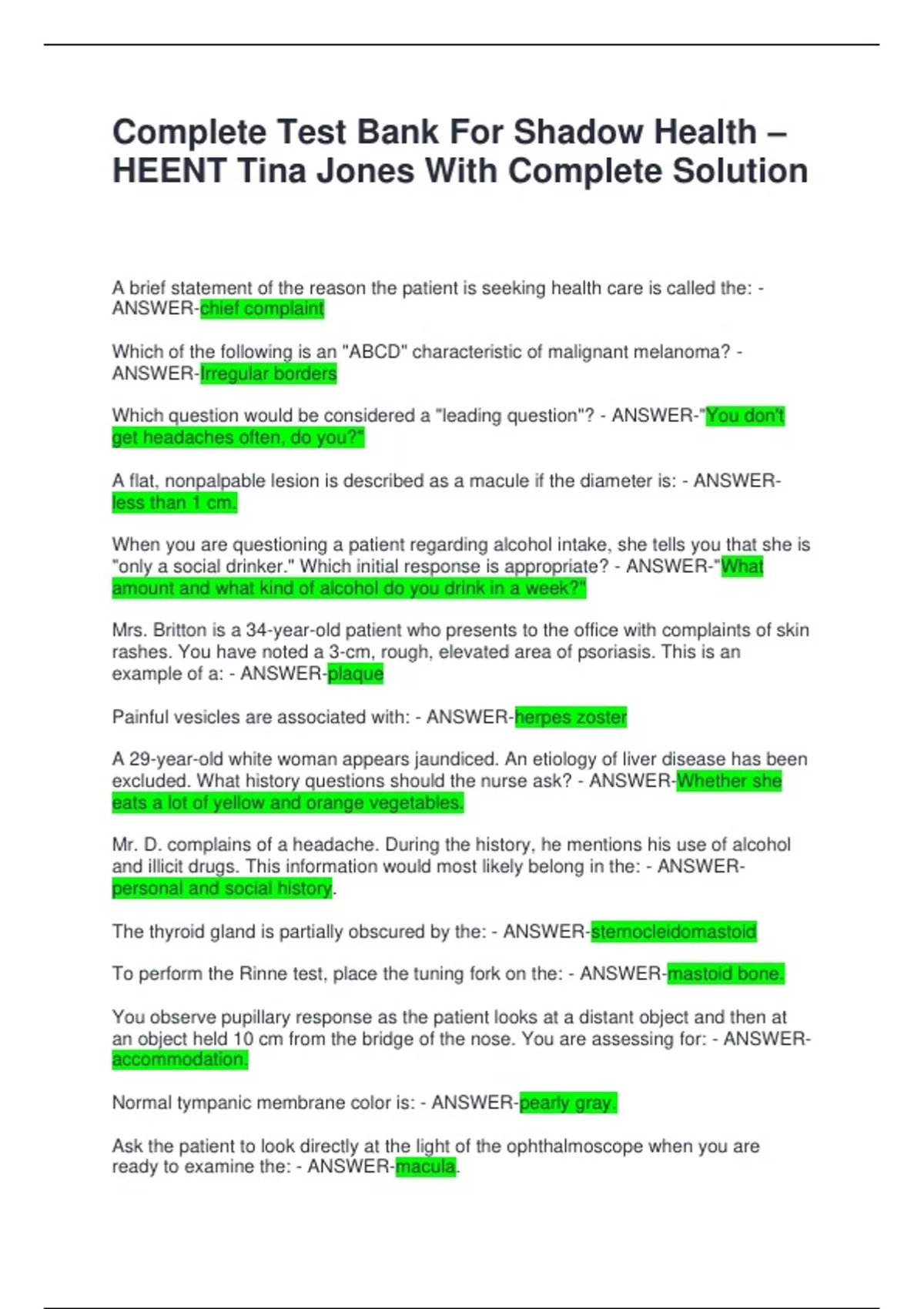 Complete Test Bank For Shadow Health – HEENT Tina Jones With Complete Solution

A brief statement of the reason the patient is seeking health care is called the: - ANSWER-chief complaint

Which of the following is an "ABCD" characteristic of malignant melanoma? - ANSWER-Irregular borders

Which question would be considered a "leading question"? - ANSWER-"You don't get headaches often, do you?"

A flat, nonpalpable lesion is described as a macule if the diameter is: - ANSWER-less than 1 cm.

When you are questioning a patient regarding alcohol intake, she tells you that she is "only a social drinker." Which initial response is appropriate? - ANSWER-"What amount and what kind of alcohol do you drink in a week?"

Mrs. Britton is a 34-year-old patient who presents to the office with complaints of skin rashes. You have noted a 3-cm, rough, elevated area of psoriasis. This is an example of a: - ANSWER-plaque

Painful vesicles are associated with: - ANSWER-herpes zoster

A 29-year-old white woman appears jaundiced. An etiology of liver disease has been excluded. What history questions should the nurse ask? - ANSWER-Whether she eats a lot of yellow and orange vegetables.

Mr. D. complains of a headache. During the history, he mentions his use of alcohol and illicit drugs. This information would most likely belong in the: - ANSWER-personal and social history.

The thyroid gland is partially obscured by the: - ANSWER-sternocleidomastoid

To perform the Rinne test, place the tuning fork on the: - ANSWER-mastoid bone.

You observe pupillary response as the patient looks at a distant object and then at an object held 10 cm from the bridge of the nose. You are assessing for: - ANSWER-accommodation.

Normal tympanic membrane color is: - ANSWER-pearly gray.

Ask the patient to look directly at the light of the ophthalmoscope when you are ready to examine the: - ANSWER-macula.